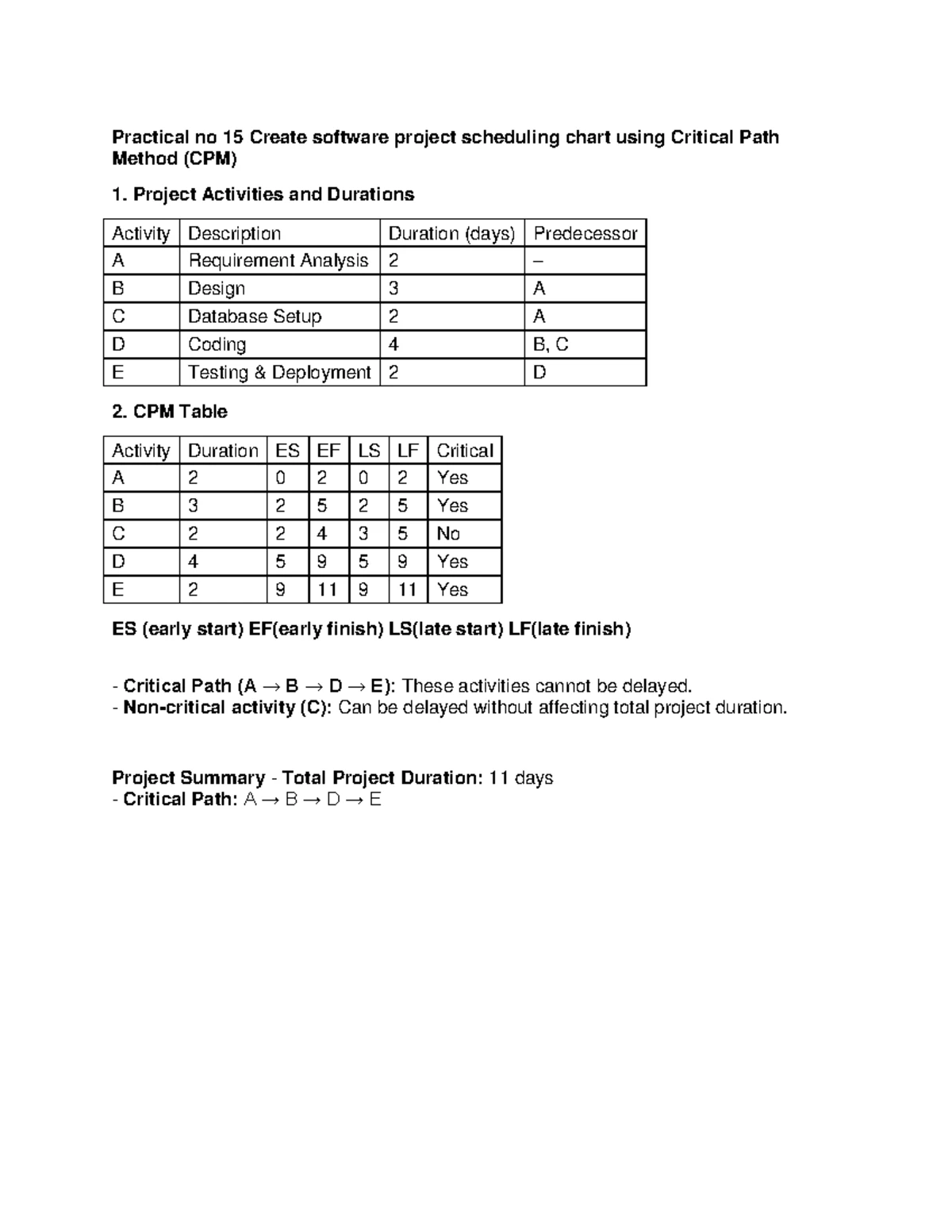 Practical no 15 Create software project scheduling chart using Critical Path Method (CPM)

1. Project Activities and Durations

| Activity | Description | Duration (days) | Predecessor |
|---|---|---|---|
| A | Requirement Analysis | 2 | – |
| B | Design | 3 | A |
| C | Database Setup | 2 | A |
| D | Coding | 4 | B, C |
| E | Testing & Deployment | 2 | D |

2. CPM Table

| Activity | Duration | ES | EF | LS | LF | Critical |
|---|---|---|---|---|---|---|
| A | 2 | 0 | 2 | 0 | 2 | Yes |
| B | 3 | 2 | 5 | 2 | 5 | Yes |
| C | 2 | 2 | 4 | 3 | 5 | No |
| D | 4 | 5 | 9 | 5 | 9 | Yes |
| E | 2 | 9 | 11 | 9 | 11 | Yes |

ES (early start) EF(early finish) LS(late start) LF(late finish)

- Critical Path (A → B → D → E): These activities cannot be delayed.
- Non-critical activity (C): Can be delayed without affecting total project duration.

Project Summary - Total Project Duration: 11 days
- Critical Path: A → B → D → E